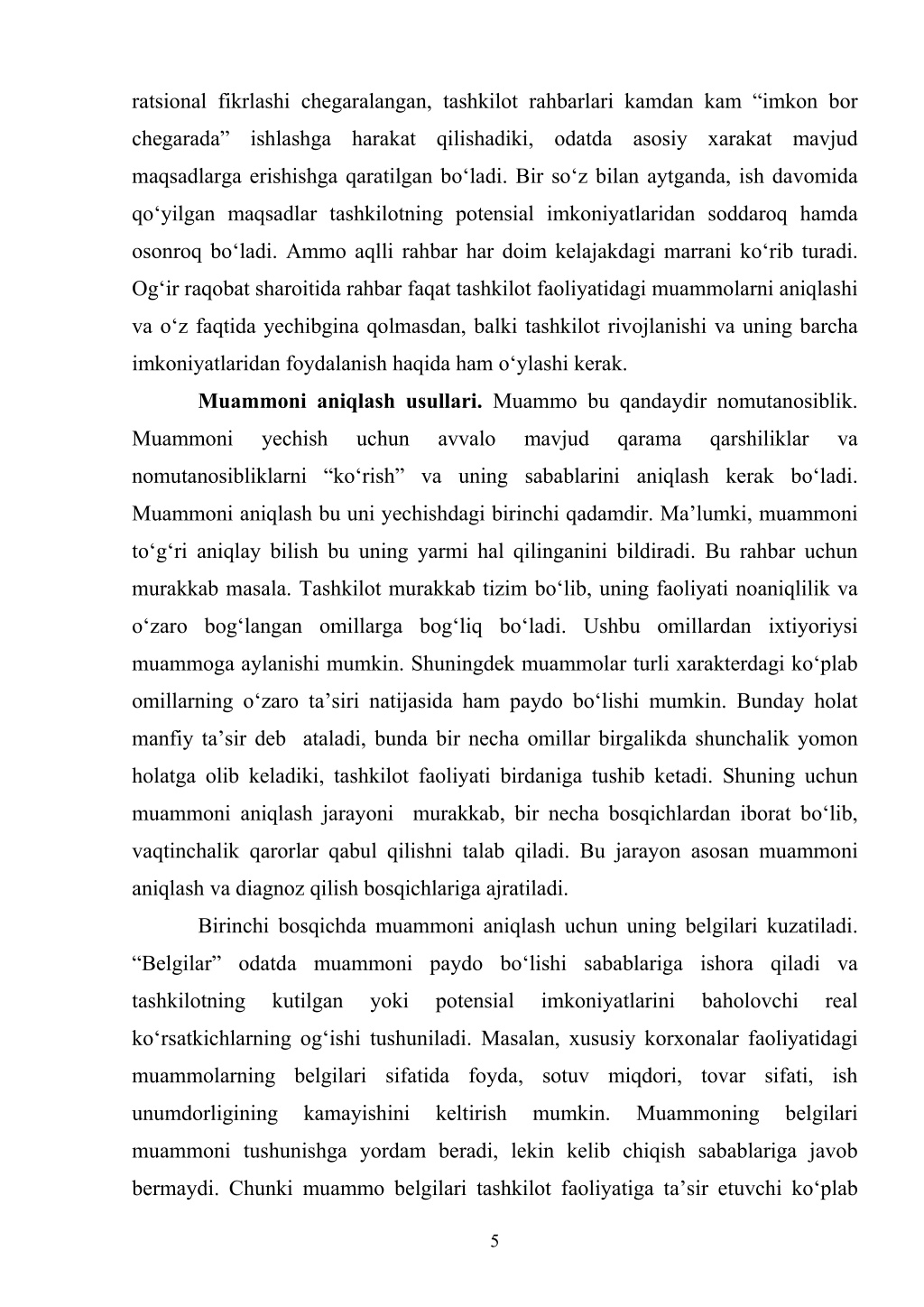 ratsional fikrlashi chegaralangan, tashkilot rahbarlari kamdan kam “imkon bor chegarada” ishlashga harakat qilishadiki, odatda asosiy xarakat mavjud maqsadlarga erishishga qaratilgan bo‘ladi. Bir so‘z bilan aytganda, ish davomida qo‘yilgan maqsadlar tashkilotning potensial imkoniyatlaridan soddaroq hamda osonroq bo‘ladi. Ammo aqlli rahbar har doim kelajakdagi marrani ko‘rib turadi. Og‘ir raqobat sharoitida rahbar faqat tashkilot faoliyatidagi muammolarni aniqlashi va o‘z faqtida yechibgina qolmasdan, balki tashkilot rivojlanishi va uning barcha imkoniyatlaridan foydalanish haqida ham o‘ylashi kerak.

**Muammoni aniqlash usullari.** Muammo bu qandaydir nomutanosiblik. Muammoni yechish uchun avvalo mavjud qarama qarshiliklar va nomutanosibliklarni “ko‘rish” va uning sabablarini aniqlash kerak bo‘ladi. Muammoni aniqlash bu uni yechishdagi birinchi qadamdir. Ma’lumki, muammoni to‘g‘ri aniqlay bilish bu uning yarmi hal qilinganini bildiradi. Bu rahbar uchun murakkab masala. Tashkilot murakkab tizim bo‘lib, uning faoliyati noaniqlilik va o‘zaro bog‘langan omillarga bog‘liq bo‘ladi. Ushbu omillardan ixtiyoriysi muammoga aylanishi mumkin. Shuningdek muammolar turli xarakterdagi ko‘plab omillarning o‘zaro ta’siri natijasida ham paydo bo‘lishi mumkin. Bunday holat manfiy ta’sir deb ataladi, bunda bir necha omillar birgalikda shunchalik yomon holatga olib keladiki, tashkilot faoliyati birdaniga tushib ketadi. Shuning uchun muammoni aniqlash jarayoni murakkab, bir necha bosqichlardan iborat bo‘lib, vaqtinchalik qarorlar qabul qilishni talab qiladi. Bu jarayon asosan muammoni aniqlash va diagnoz qilish bosqichlariga ajratiladi.

Birinchi bosqichda muammoni aniqlash uchun uning belgilari kuzatiladi. “Belgilar” odatda muammoni paydo bo‘lishi sabablariga ishora qiladi va tashkilotning kutilgan yoki potensial imkoniyatlarini baholovchi real ko‘rsatkichlarning og‘ishi tushuniladi. Masalan, xususiy korxonalar faoliyatidagi muammolarning belgilari sifatida foyda, sotuv miqdori, tovar sifati, ish unumdorligining kamayishini keltirish mumkin. Muammoning belgilari muammoni tushunishga yordam beradi, lekin kelib chiqish sabablariga javob bermaydi. Chunki muammo belgilari tashkilot faoliyatiga ta’sir etuvchi ko‘plab

5